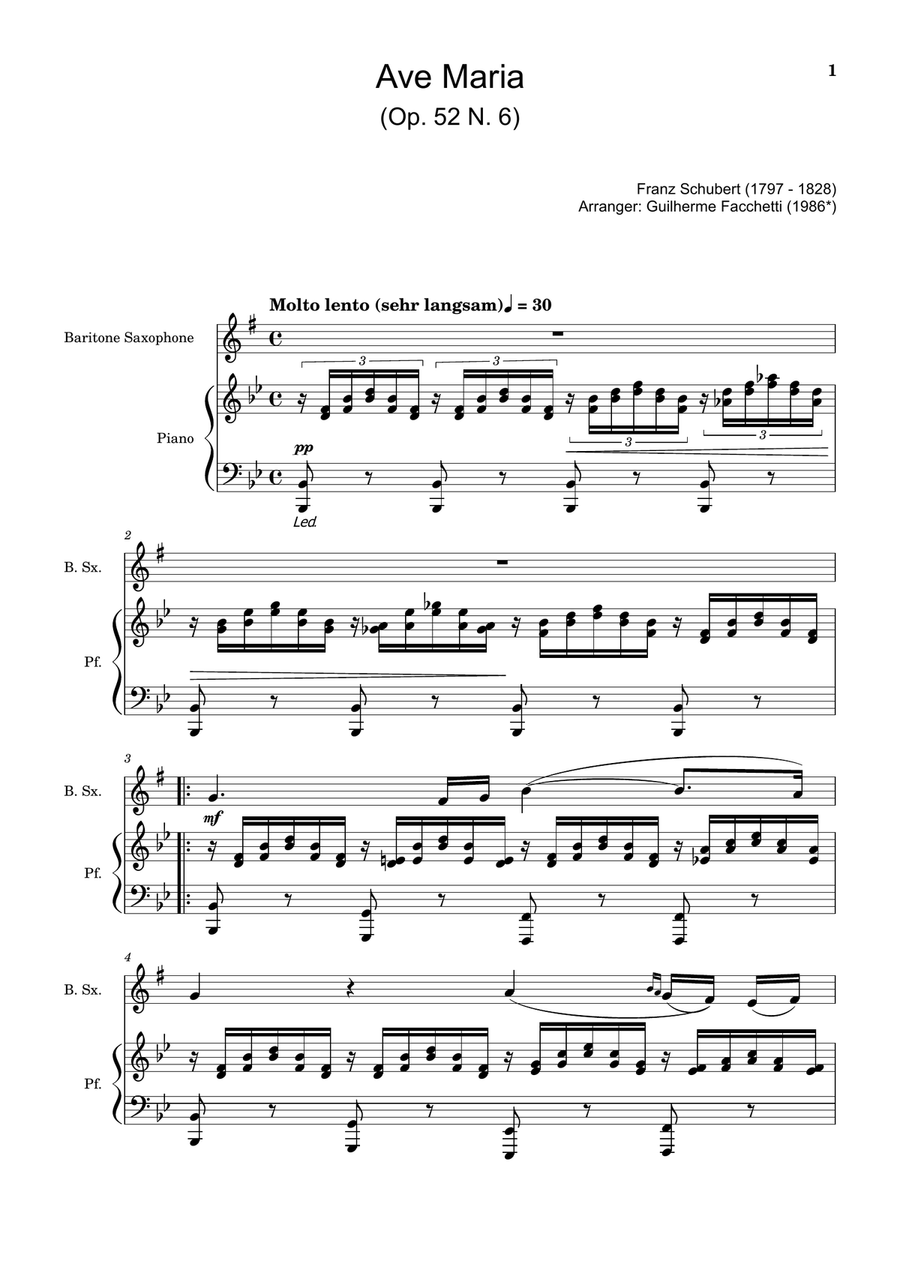 1

Ave Maria
(Op. 52 N. 6)

Franz Schubert (1797 - 1828)
Arranger: Guilherme Facchetti (1986*)

Molto lento (sehr langsam) ♩ = 30

Baritone Saxophone

Piano

3 3 3 3

pp

Led.

2

B. Sx.

Pf.

3

B. Sx.

mf

Pf.

4

B. Sx.

Pf.